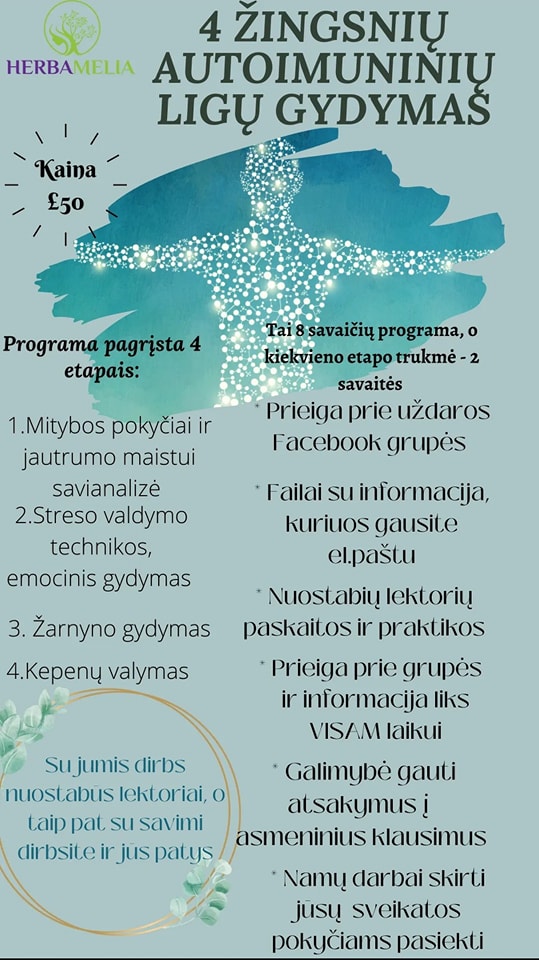 HERBAMELIA

4 ŽINGSNIŲ AUTOIMUNINIŲ LIGŲ GYDYMAS

Kaina £50

Programa pagrįsta 4 etapais:

1.Mitybos pokyčiai ir jautrumo maistui savianalizė
2.Streso valdymo technikos, emocinis gydymas

3. Žarnyno gydymas

4.Kepenų valymas

Su jumis dirbs nuostabūs lektoriai, o taip pat su savimi dirbsite ir jūs patys

Tai 8 savaičių programa, o kiekvieno etapo trukmė - 2 savaitės

* Prieiga prie uždaros Facebook grupės

* Failai su informacija, kuriuos gausite el.paštu

* Nuostabių lektorių paskaitos ir praktikos

* Prieiga prie grupės ir informacija liks VISAM laikui

* Galimybė gauti atsakymus į asmeninius klausimus

* Namų darbai skirti jūsų sveikatos pokyčiams pasiekti